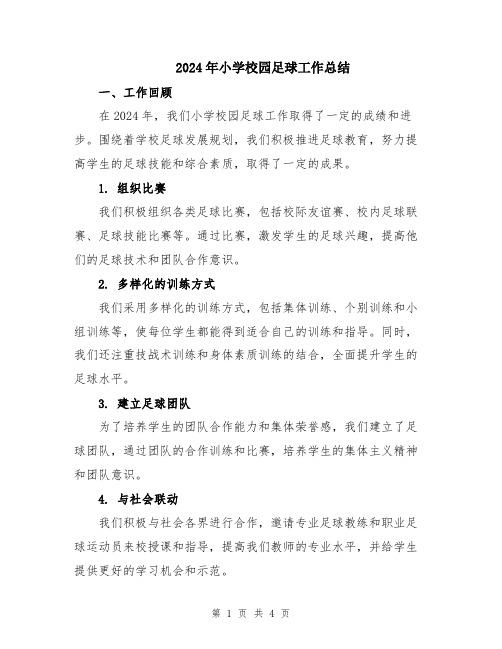 2024年小学校园足球工作总结

一、工作回顾

在2024年，我们小学校园足球工作取得了一定的成绩和进步。围绕着学校足球发展规划，我们积极推进足球教育，努力提高学生的足球技能和综合素质，取得了一定的成果。

1. 组织比赛

我们积极组织各类足球比赛，包括校际友谊赛、校内足球联赛、足球技能比赛等。通过比赛，激发学生的足球兴趣，提高他们的足球技术和团队合作意识。

2. 多样化的训练方式

我们采用多样化的训练方式，包括集体训练、个别训练和小组训练等，使每位学生都能得到适合自己的训练和指导。同时，我们还注重技战术训练和身体素质训练的结合，全面提升学生的足球水平。

3. 建立足球团队

为了培养学生的团队合作能力和集体荣誉感，我们建立了足球团队，通过团队的合作训练和比赛，培养学生的集体主义精神和团队意识。

4. 与社会联动

我们积极与社会各界进行合作，邀请专业足球教练和职业足球运动员来校授课和指导，提高我们教师的专业水平，并给学生提供更好的学习机会和示范。

第 1 页 共 4 页